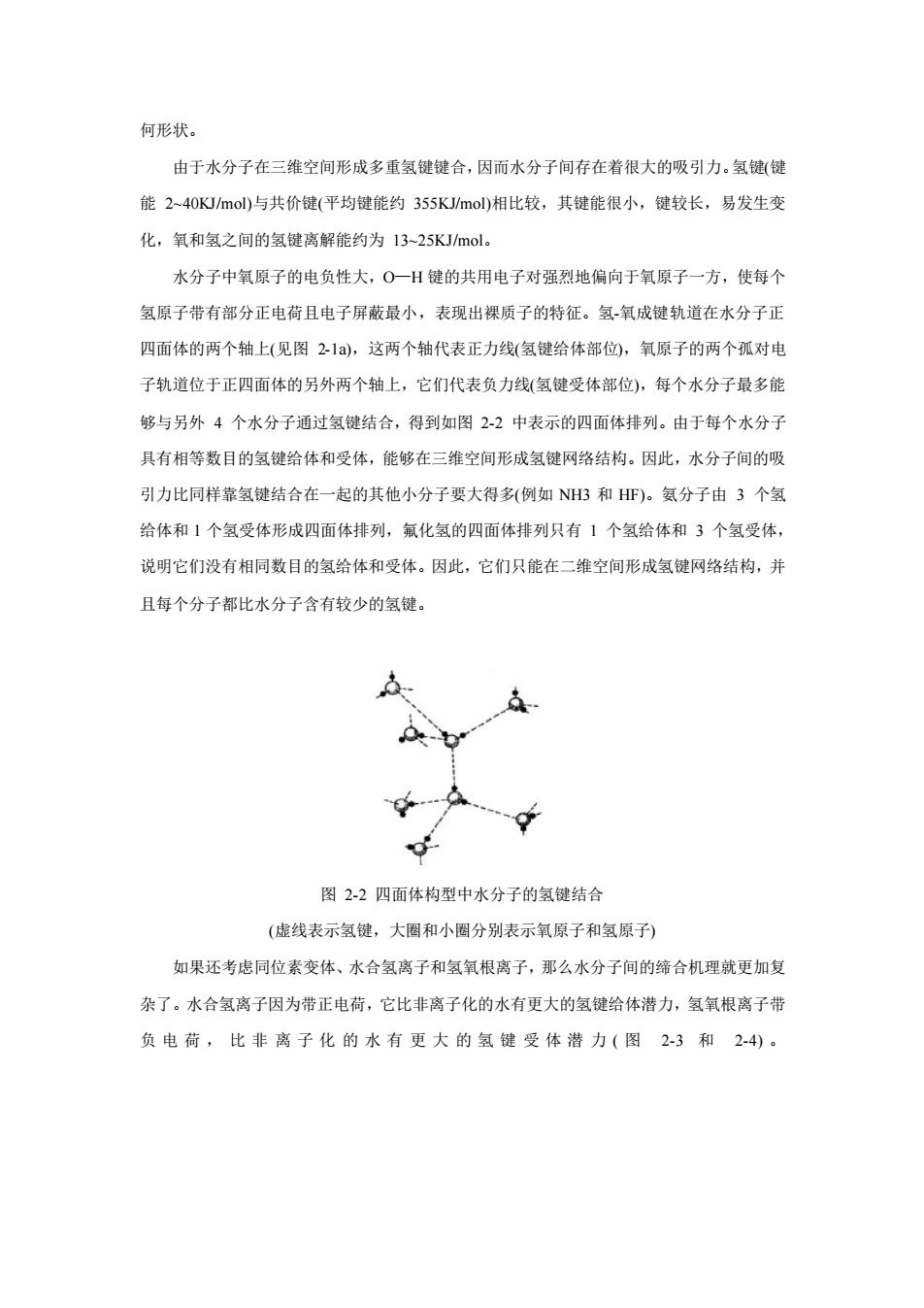 何形状。

由于水分子在三维空间形成多重氢键键合，因而水分子间存在着很大的吸引力。氢键(键能 2~40KJ/mol)与共价键(平均键能约 355KJ/mol)相比较，其键能很小，键较长，易发生变化，氧和氢之间的氢键离解能约为 13~25KJ/mol。

水分子中氧原子的电负性大，O—H 键的共用电子对强烈地偏向于氧原子一方，使每个氢原子带有部分正电荷且电子屏蔽最小，表现出裸质子的特征。氢-氧成键轨道在水分子正四面体的两个轴上(见图 2-1a)，这两个轴代表正力线(氢键给体部位)，氧原子的两个孤对电子轨道位于正四面体的另外两个轴上，它们代表负力线(氢键受体部位)，每个水分子最多能够与另外 4 个水分子通过氢键结合，得到如图 2-2 中表示的四面体排列。由于每个水分子具有相等数目的氢键给体和受体，能够在三维空间形成氢键网络结构。因此，水分子间的吸引力比同样靠氢键结合在一起的其他小分子要大得多(例如 NH3 和 HF)。氨分子由 3 个氢给体和 1 个氢受体形成四面体排列，氟化氢的四面体排列只有 1 个氢给体和 3 个氢受体，说明它们没有相同数目的氢给体和受体。因此，它们只能在二维空间形成氢键网络结构，并且每个分子都比水分子含有较少的氢键。

图 2-2 四面体构型中水分子的氢键结合
(虚线表示氢键，大圈和小圈分别表示氧原子和氢原子)

如果还考虑同位素变体、水合氢离子和氢氧根离子，那么水分子间的缔合机理就更加复杂了。水合氢离子因为带正电荷，它比非离子化的水有更大的氢键给体潜力，氢氧根离子带负电荷，比非离子化的水有更大的氢键受体潜力(图 2-3 和 2-4)。